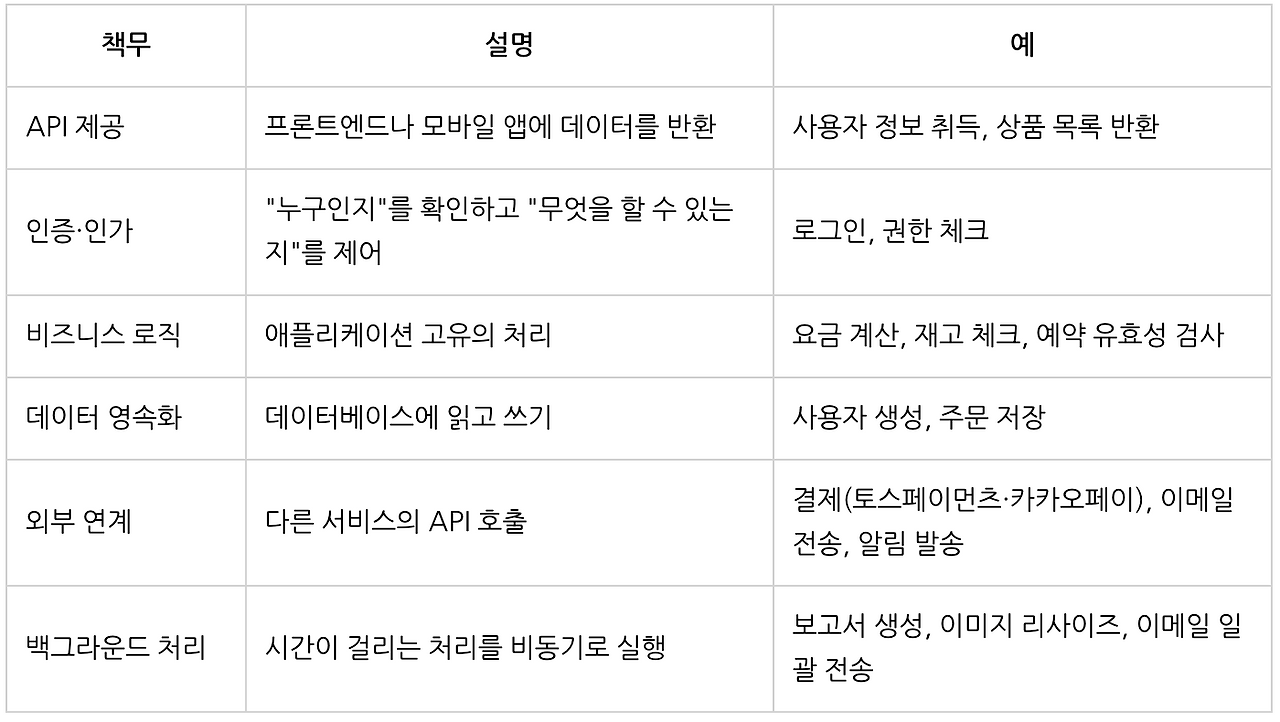 | 책무 | 설명 | 예 |
|---|---|---|
| API 제공 | 프론트엔드나 모바일 앱에 데이터를 반환 | 사용자 정보 취득, 상품 목록 반환 |
| 인증·인가 | "누구인지"를 확인하고 "무엇을 할 수 있는지"를 제어 | 로그인, 권한 체크 |
| 비즈니스 로직 | 애플리케이션 고유의 처리 | 요금 계산, 재고 체크, 예약 유효성 검사 |
| 데이터 영속화 | 데이터베이스에 읽고 쓰기 | 사용자 생성, 주문 저장 |
| 외부 연계 | 다른 서비스의 API 호출 | 결제(토스페이먼츠·카카오페이), 이메일 전송, 알림 발송 |
| 백그라운드 처리 | 시간이 걸리는 처리를 비동기로 실행 | 보고서 생성, 이미지 리사이즈, 이메일 일괄 전송 |